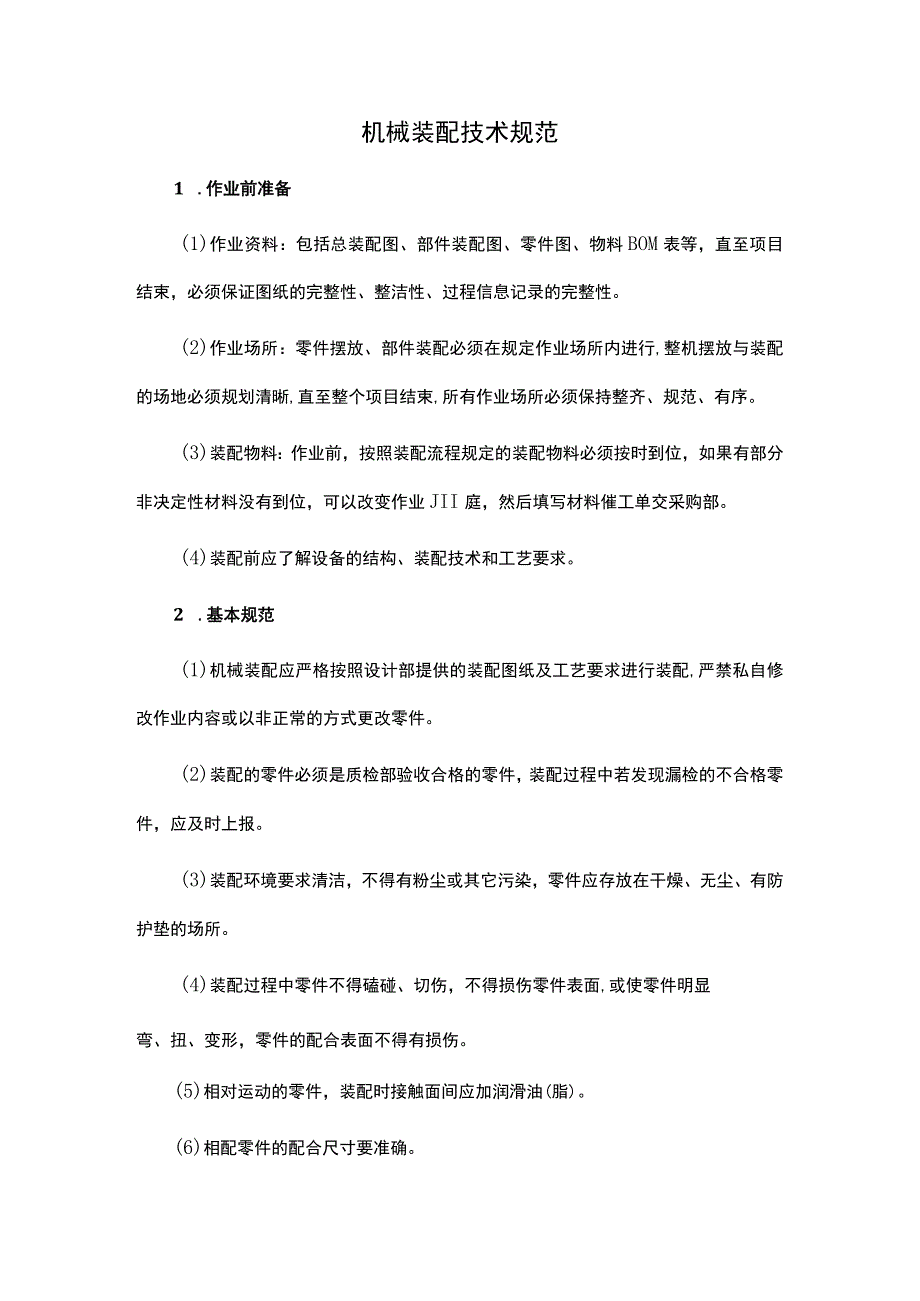 机械装配技术规范

1 .作业前准备

(1)作业资料：包括总装配图、部件装配图、零件图、物料BOM表等，直至项目结束，必须保证图纸的完整性、整洁性、过程信息记录的完整性。

(2)作业场所：零件摆放、部件装配必须在规定作业场所内进行,整机摆放与装配的场地必须规划清晰,直至整个项目结束,所有作业场所必须保持整齐、规范、有序。

(3)装配物料：作业前，按照装配流程规定的装配物料必须按时到位，如果有部分非决定性材料没有到位，可以改变作业JII庭，然后填写材料催工单交采购部。

(4)装配前应了解设备的结构、装配技术和工艺要求。

2 .基本规范

(1)机械装配应严格按照设计部提供的装配图纸及工艺要求进行装配,严禁私自修改作业内容或以非正常的方式更改零件。

(2)装配的零件必须是质检部验收合格的零件，装配过程中若发现漏检的不合格零件，应及时上报。

(3)装配环境要求清洁，不得有粉尘或其它污染，零件应存放在干燥、无尘、有防护垫的场所。

(4)装配过程中零件不得磕碰、切伤，不得损伤零件表面,或使零件明显

弯、扭、变形，零件的配合表面不得有损伤。

(5)相对运动的零件，装配时接触面间应加润滑油(脂)。

(6)相配零件的配合尺寸要准确。